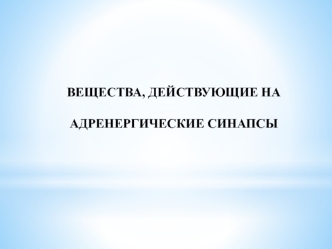 ВЕЩЕСТВА, ДЕЙСТВУЮЩИЕ НА

АДРЕНЕРГИЧЕСКИЕ СИНАПСЫ